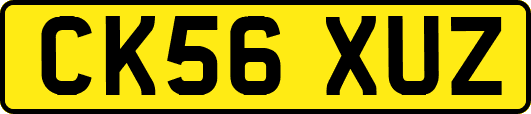 CK56 XUZ